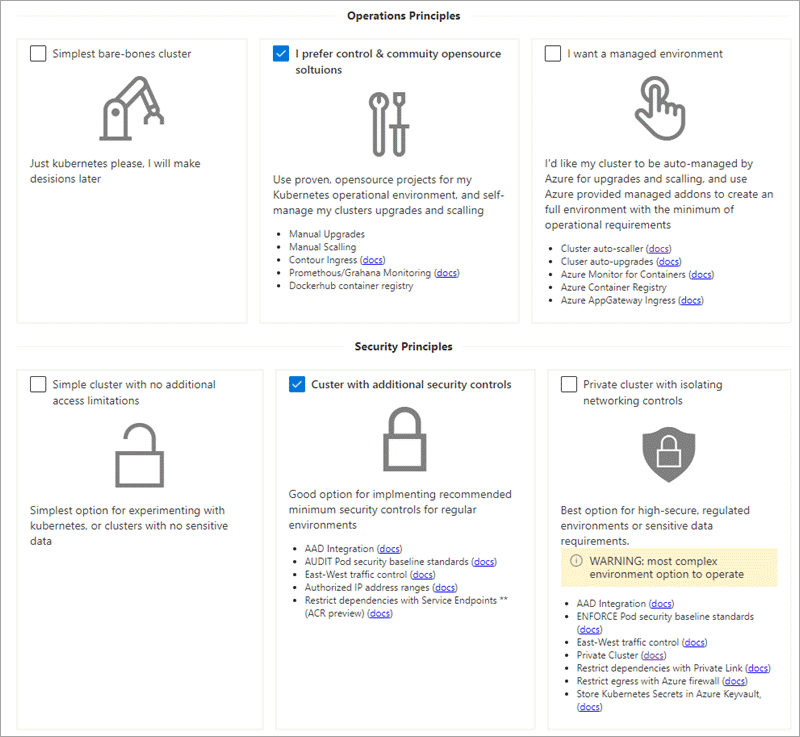 Operations Principles

Simplest bare-bones cluster

Just kubernetes please, I will make desisions later

I prefer control & commuity opensource soltuions

Use proven, opensource projects for my Kubernetes operational environment, and self-manage my clusters upgrades and scalling

- Manual Upgrades
- Manual Scalling
- Contour Ingress (docs)
- Promethous/Grahana Monitoring (docs)
- Dockerhub container registry

I want a managed environment

I'd like my cluster to be auto-managed by Azure for upgrades and scalling, and use Azure provided managed addons to create an full environment with the minimum of operational requirements

- Cluster auto-scaller (docs)
- Cluser auto-upgrades (docs)
- Azure Monitor for Containers (docs)
- Azure Container Registry
- Azure AppGateway Ingress (docs)

Security Principles

Simple cluster with no additional access limitations

Simplest option for experimenting with kubernetes, or clusters with no sensitive data

Custer with additional security controls

Good option for implmenting recommended minimum security controls for regular environments

- AAD Integration (docs)
- AUDIT Pod security baseline standards (docs)
- East-West traffic control (docs)
- Authorized IP address ranges (docs)
- Restrict dependencies with Service Endpoints ** (ACR preview) (docs)

Private cluster with isolating networking controls

Best option for high-secure, regulated environments or sensitive data requirements.

WARNING: most complex environment option to operate

- AAD Integration (docs)
- ENFORCE Pod security baseline standards (docs)
- East-West traffic control (docs)
- Private Cluster (docs)
- Restrict dependencies with Private Link (docs)
- Restrict egress with Azure firewall (docs)
- Store Kubernetes Secrets in Azure Keyvault, (docs)